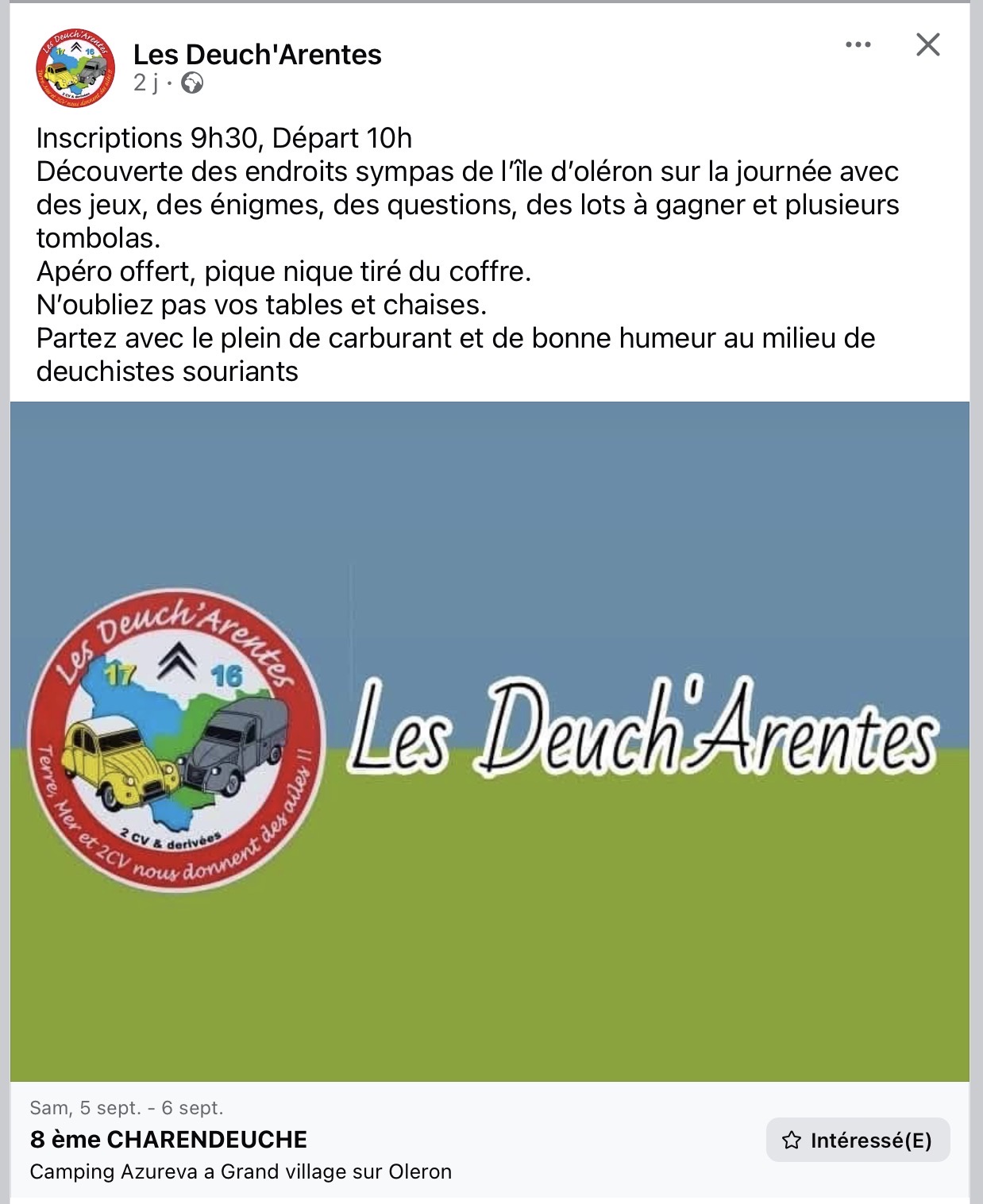 Les Deuch'Arentes
2 j ·

Inscriptions 9h30, Départ 10h
Découverte des endroits sympas de l'île d'oléron sur la journée avec des jeux, des énigmes, des questions, des lots à gagner et plusieurs tombolas.
Apéro offert, pique nique tiré du coffre.
N'oubliez pas vos tables et chaises.
Partez avec le plein de carburant et de bonne humeur au milieu de deuchistes souriants

Les Deuch'Arentes
17 16
2 CV & derivées
Terre, Mer et 2CV nous donnent des ailes !!

Les Deuch'Arentes

Sam, 5 sept. - 6 sept.
8 ème CHARENDEUCHE
Camping Azureva a Grand village sur Oleron
Intéressé(E)